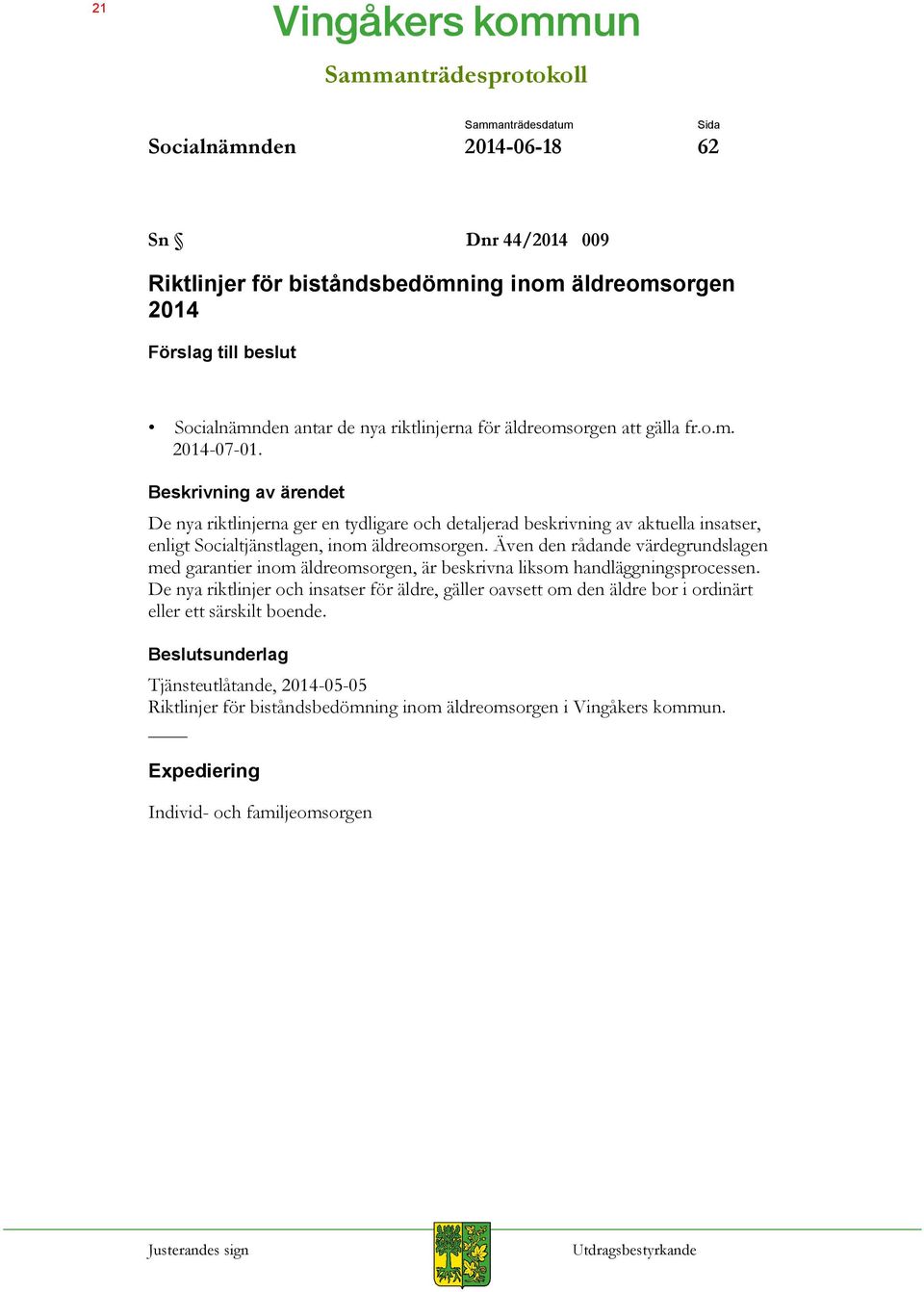 21

Vingåkers kommun

Sammanträdesprotokoll

Socialnämnden

Sammanträdesdatum
2014-06-18

Sida
62

Sn §

Dnr 44/2014 009

Riktlinjer för biståndsbedömning inom äldreomsorgen 2014

Förslag till beslut

• Socialnämnden antar de nya riktlinjerna för äldreomsorgen att gälla fr.o.m. 2014-07-01.

Beskrivning av ärendet

De nya riktlinjerna ger en tydligare och detaljerad beskrivning av aktuella insatser, enligt Socialtjänstlagen, inom äldreomsorgen. Även den rådande värdegrundslagen med garantier inom äldreomsorgen, är beskrivna liksom handläggningsprocessen. De nya riktlinjer och insatser för äldre, gäller oavsett om den äldre bor i ordinärt eller ett särskilt boende.

Beslutsunderlag

Tjänsteutlåtande, 2014-05-05
Riktlinjer för biståndsbedömning inom äldreomsorgen i Vingåkers kommun.

Expediering

Individ- och familjeomsorgen

Justerandes sign

Utdragsbestyrkande